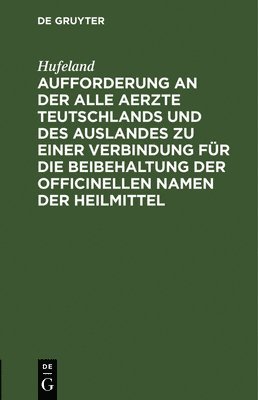 DE GRUYTER

Hufeland

AUFFORDERUNG AN DER ALLE AERZTE TEUTSCHLANDS UND DES AUSLANDES ZU EINER VERBINDUNG FÜR DIE BEIBEHALTUNG DER OFFICINELLEN NAMEN DER HEILMITTEL

DE
G